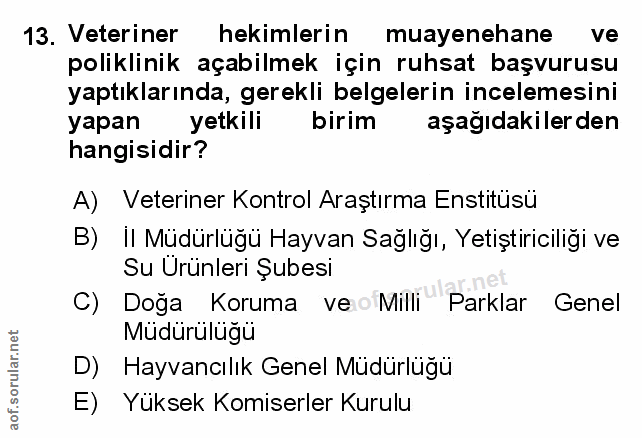 13. Veteriner hekimlerin muayenehane ve poliklinik açabilmek için ruhsat başvurusu yaptıklarında, gerekli belgelerin incelemesini yapan yetkili birim aşağıdakilerden hangisidir?

A) Veteriner Kontrol Araştırma Enstitüsü

B) İl Müdürlüğü Hayvan Sağlığı, Yetiştiriciliği ve Su Ürünleri Şubesi

C) Doğa Koruma ve Milli Parklar Genel Müdürülüğü

D) Hayvancılık Genel Müdürlüğü

E) Yüksek Komiserler Kurulu

aof.sorular.net